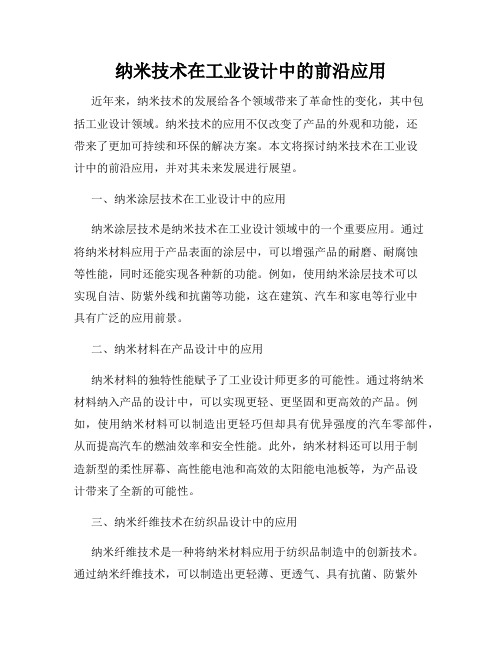 纳米技术在工业设计中的前沿应用

近年来，纳米技术的发展给各个领域带来了革命性的变化，其中包括工业设计领域。纳米技术的应用不仅改变了产品的外观和功能，还带来了更加可持续和环保的解决方案。本文将探讨纳米技术在工业设计中的前沿应用，并对其未来发展进行展望。

一、纳米涂层技术在工业设计中的应用

纳米涂层技术是纳米技术在工业设计领域中的一个重要应用。通过将纳米材料应用于产品表面的涂层中，可以增强产品的耐磨、耐腐蚀等性能，同时还能实现各种新的功能。例如，使用纳米涂层技术可以实现自洁、防紫外线和抗菌等功能，这在建筑、汽车和家电等行业中具有广泛的应用前景。

二、纳米材料在产品设计中的应用

纳米材料的独特性能赋予了工业设计师更多的可能性。通过将纳米材料纳入产品的设计中，可以实现更轻、更坚固和更高效的产品。例如，使用纳米材料可以制造出更轻巧但却具有优异强度的汽车零部件，从而提高汽车的燃油效率和安全性能。此外，纳米材料还可以用于制造新型的柔性屏幕、高性能电池和高效的太阳能电池板等，为产品设计带来了全新的可能性。

三、纳米纤维技术在纺织品设计中的应用

纳米纤维技术是一种将纳米材料应用于纺织品制造中的创新技术。通过纳米纤维技术，可以制造出更轻薄、更透气、具有抗菌、防紫外